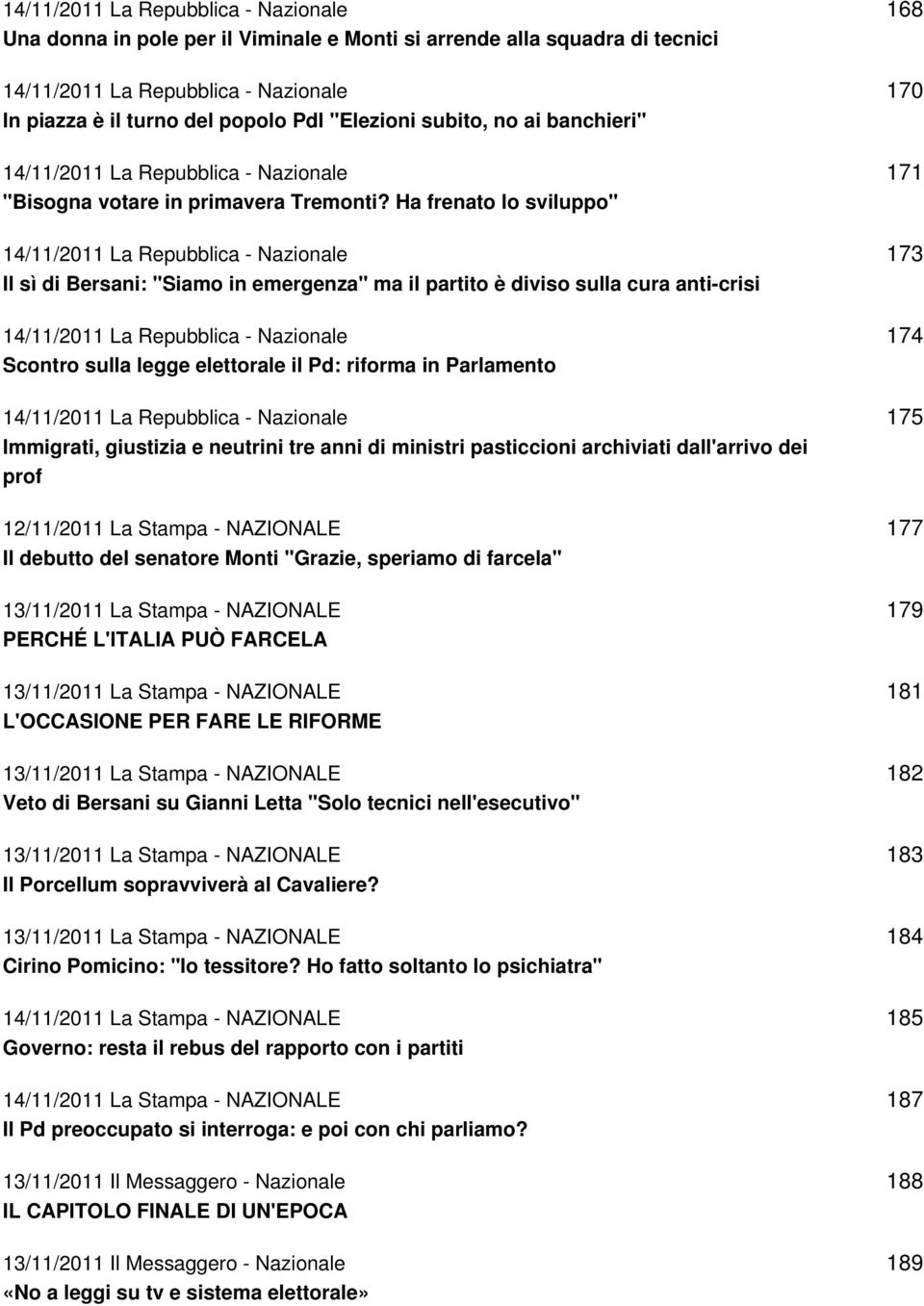 14/11/2011 La Repubblica - Nazionale 168
Una donna in pole per il Viminale e Monti si arrende alla squadra di tecnici

14/11/2011 La Repubblica - Nazionale 170
In piazza è il turno del popolo Pdl "Elezioni subito, no ai banchieri"

14/11/2011 La Repubblica - Nazionale 171
"Bisogna votare in primavera Tremonti? Ha frenato lo sviluppo"

14/11/2011 La Repubblica - Nazionale 173
Il sì di Bersani: "Siamo in emergenza" ma il partito è diviso sulla cura anti-crisi

14/11/2011 La Repubblica - Nazionale 174
Scontro sulla legge elettorale il Pd: riforma in Parlamento

14/11/2011 La Repubblica - Nazionale 175
Immigrati, giustizia e neutrini tre anni di ministri pasticcioni archiviati dall'arrivo dei prof

12/11/2011 La Stampa - NAZIONALE 177
Il debutto del senatore Monti "Grazie, speriamo di farcela"

13/11/2011 La Stampa - NAZIONALE 179
PERCHÉ L'ITALIA PUÒ FARCELA

13/11/2011 La Stampa - NAZIONALE 181
L'OCCASIONE PER FARE LE RIFORME

13/11/2011 La Stampa - NAZIONALE 182
Veto di Bersani su Gianni Letta "Solo tecnici nell'esecutivo"

13/11/2011 La Stampa - NAZIONALE 183
Il Porcellum sopravviverà al Cavaliere?

13/11/2011 La Stampa - NAZIONALE 184
Cirino Pomicino: "Io tessitore? Ho fatto soltanto lo psichiatra"

14/11/2011 La Stampa - NAZIONALE 185
Governo: resta il rebus del rapporto con i partiti

14/11/2011 La Stampa - NAZIONALE 187
Il Pd preoccupato si interroga: e poi con chi parliamo?

13/11/2011 Il Messaggero - Nazionale 188
IL CAPITOLO FINALE DI UN'EPOCA

13/11/2011 Il Messaggero - Nazionale 189
«No a leggi su tv e sistema elettorale»